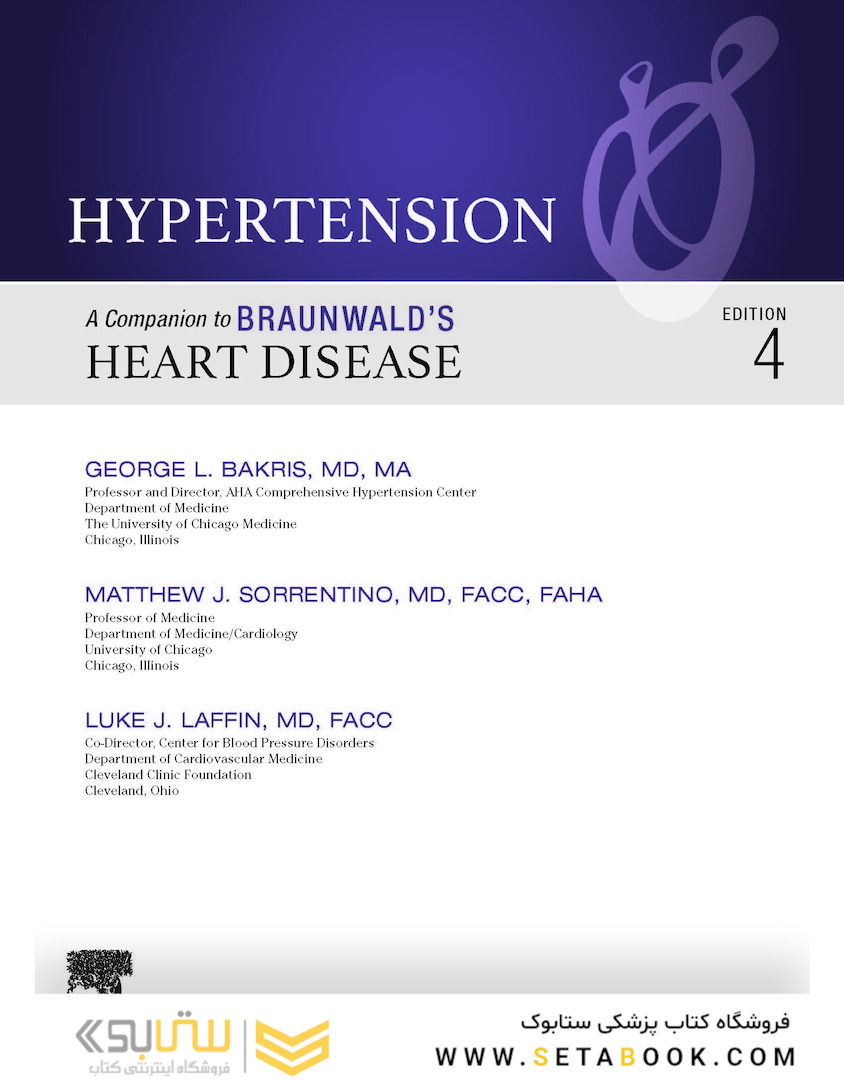 HYPERTENSION

A Companion to BRAUNWALD'S
HEART DISEASE

EDITION
4

GEORGE L. BAKRIS, MD, MA
Professor and Director, AHA Comprehensive Hypertension Center
Department of Medicine
The University of Chicago Medicine
Chicago, Illinois

MATTHEW J. SORRENTINO, MD, FACC, FAHA
Professor of Medicine
Department of Medicine/Cardiology
University of Chicago
Chicago, Illinois

LUKE J. LAFFIN, MD, FACC
Co-Director, Center for Blood Pressure Disorders
Department of Cardiovascular Medicine
Cleveland Clinic Foundation
Cleveland, Ohio

ستابوک
فروشگاه اینترنتی کتاب

فروشگاه کتاب پزشکی ستابوک
WWW.SETABOOK.COM